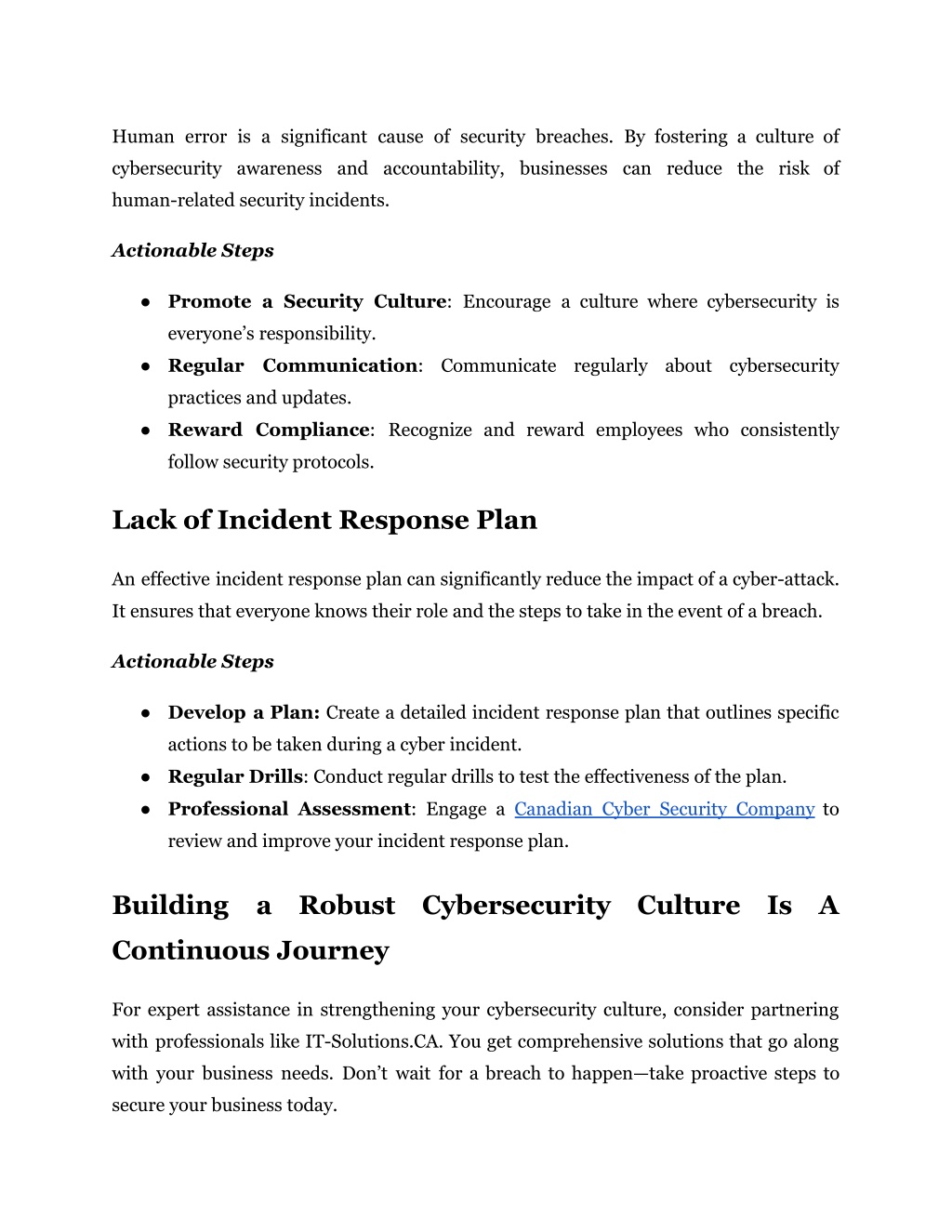 Human error is a significant cause of security breaches. By fostering a culture of cybersecurity awareness and accountability, businesses can reduce the risk of human-related security incidents.

Actionable Steps

● Promote a Security Culture: Encourage a culture where cybersecurity is everyone's responsibility.
● Regular Communication: Communicate regularly about cybersecurity practices and updates.
● Reward Compliance: Recognize and reward employees who consistently follow security protocols.

Lack of Incident Response Plan

An effective incident response plan can significantly reduce the impact of a cyber-attack. It ensures that everyone knows their role and the steps to take in the event of a breach.

Actionable Steps

● Develop a Plan: Create a detailed incident response plan that outlines specific actions to be taken during a cyber incident.
● Regular Drills: Conduct regular drills to test the effectiveness of the plan.
● Professional Assessment: Engage a Canadian Cyber Security Company to review and improve your incident response plan.

Building a Robust Cybersecurity Culture Is A Continuous Journey

For expert assistance in strengthening your cybersecurity culture, consider partnering with professionals like IT-Solutions.CA. You get comprehensive solutions that go along with your business needs. Don't wait for a breach to happen—take proactive steps to secure your business today.